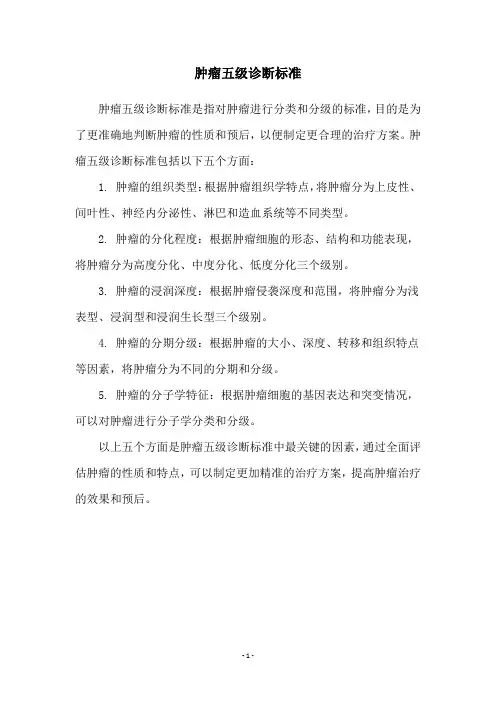 肿瘤五级诊断标准

肿瘤五级诊断标准是指对肿瘤进行分类和分级的标准，目的是为了更准确地判断肿瘤的性质和预后，以便制定更合理的治疗方案。肿瘤五级诊断标准包括以下五个方面：

1. 肿瘤的组织类型：根据肿瘤组织学特点，将肿瘤分为上皮性、间叶性、神经内分泌性、淋巴和造血系统等不同类型。

2. 肿瘤的分化程度：根据肿瘤细胞的形态、结构和功能表现，将肿瘤分为高度分化、中度分化、低度分化三个级别。

3. 肿瘤的浸润深度：根据肿瘤侵袭深度和范围，将肿瘤分为浅表型、浸润型和浸润生长型三个级别。

4. 肿瘤的分期分级：根据肿瘤的大小、深度、转移和组织特点等因素，将肿瘤分为不同的分期和分级。

5. 肿瘤的分子学特征：根据肿瘤细胞的基因表达和突变情况，可以对肿瘤进行分子学分类和分级。

以上五个方面是肿瘤五级诊断标准中最关键的因素，通过全面评估肿瘤的性质和特点，可以制定更加精准的治疗方案，提高肿瘤治疗的效果和预后。

- 1 -